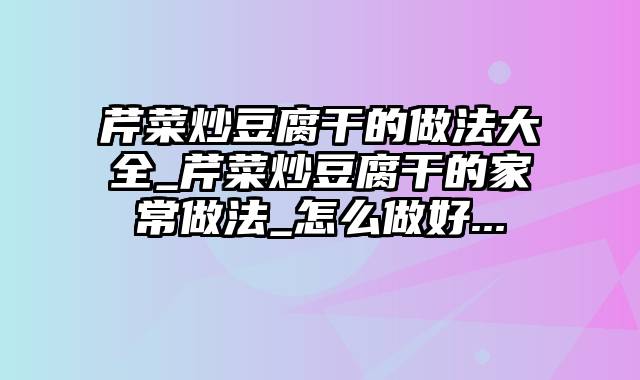 芹菜炒豆腐干的做法大全_芹菜炒豆腐干的家常做法_怎么做好...